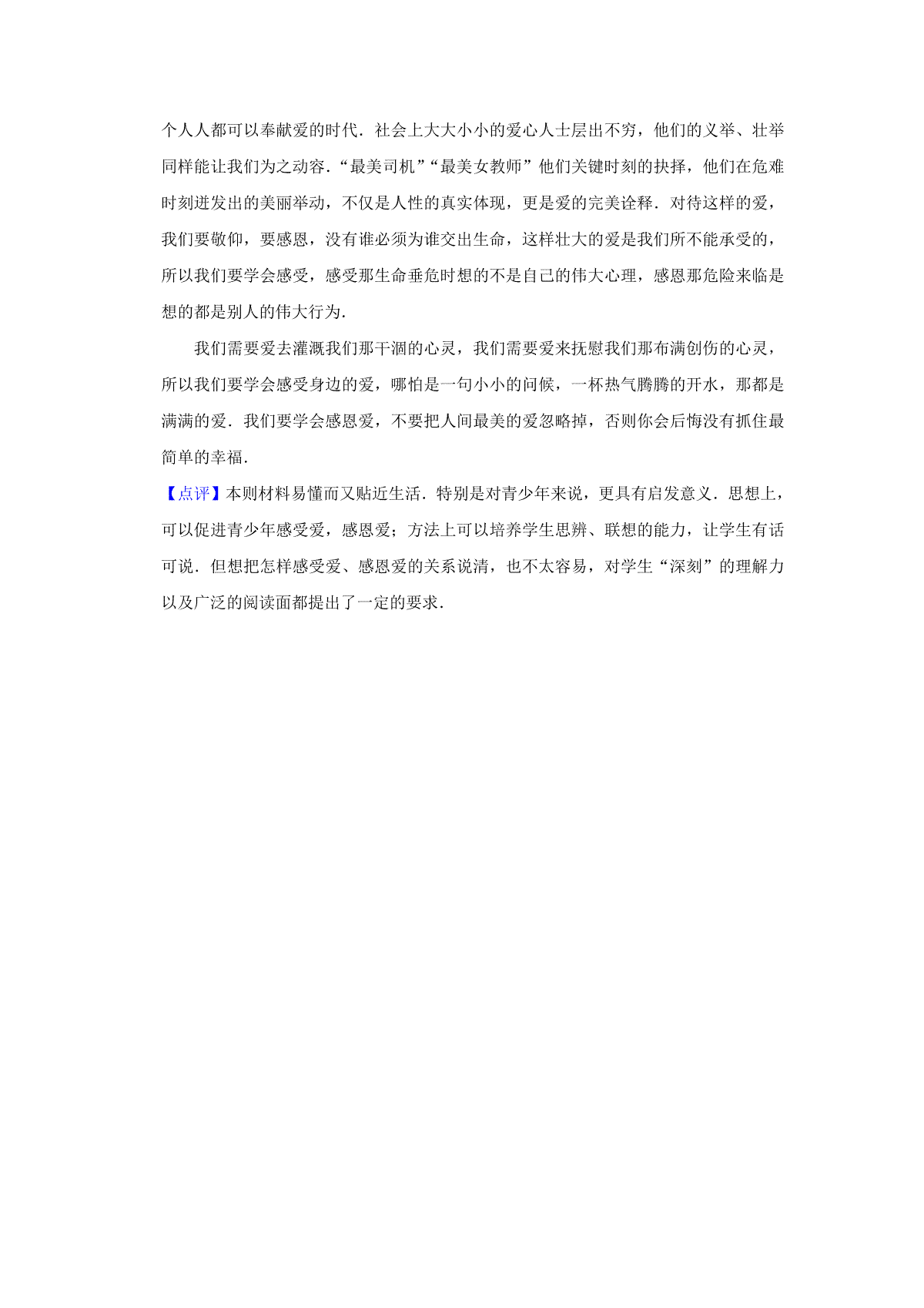 个人人都可以奉献爱的时代．社会上大大小小的爱心人士层出不穷，他们的义举、壮举同样能让我们为之动容．“最美司机”“最美女教师”他们关键时刻的抉择，他们在危难时刻迸发出的美丽举动，不仅是人性的真实体现，更是爱的完美诠释．对待这样的爱，我们要敬仰，要感恩，没有谁必须为谁交出生命，这样壮大的爱是我们所不能承受的，所以我们要学会感受，感受那生命垂危时想的不是自己的伟大心理，感恩那危险来临是想的都是别人的伟大行为．

我们需要爱去灌溉我们那干涸的心灵，我们需要爱来抚慰我们那布满创伤的心灵，所以我们要学会感受身边的爱，哪怕是一句小小的问候，一杯热气腾腾的开水，那都是满满的爱．我们要学会感恩爱，不要把人间最美的爱忽略掉，否则你会后悔没有抓住最简单的幸福．

【点评】本则材料易懂而又贴近生活．特别是对青少年来说，更具有启发意义．思想上，可以促进青少年感受爱，感恩爱；方法上可以培养学生思辨、联想的能力，让学生有话可说．但想把怎样感受爱、感恩爱的关系说清，也不太容易，对学生“深刻”的理解力以及广泛的阅读面都提出了一定的要求．